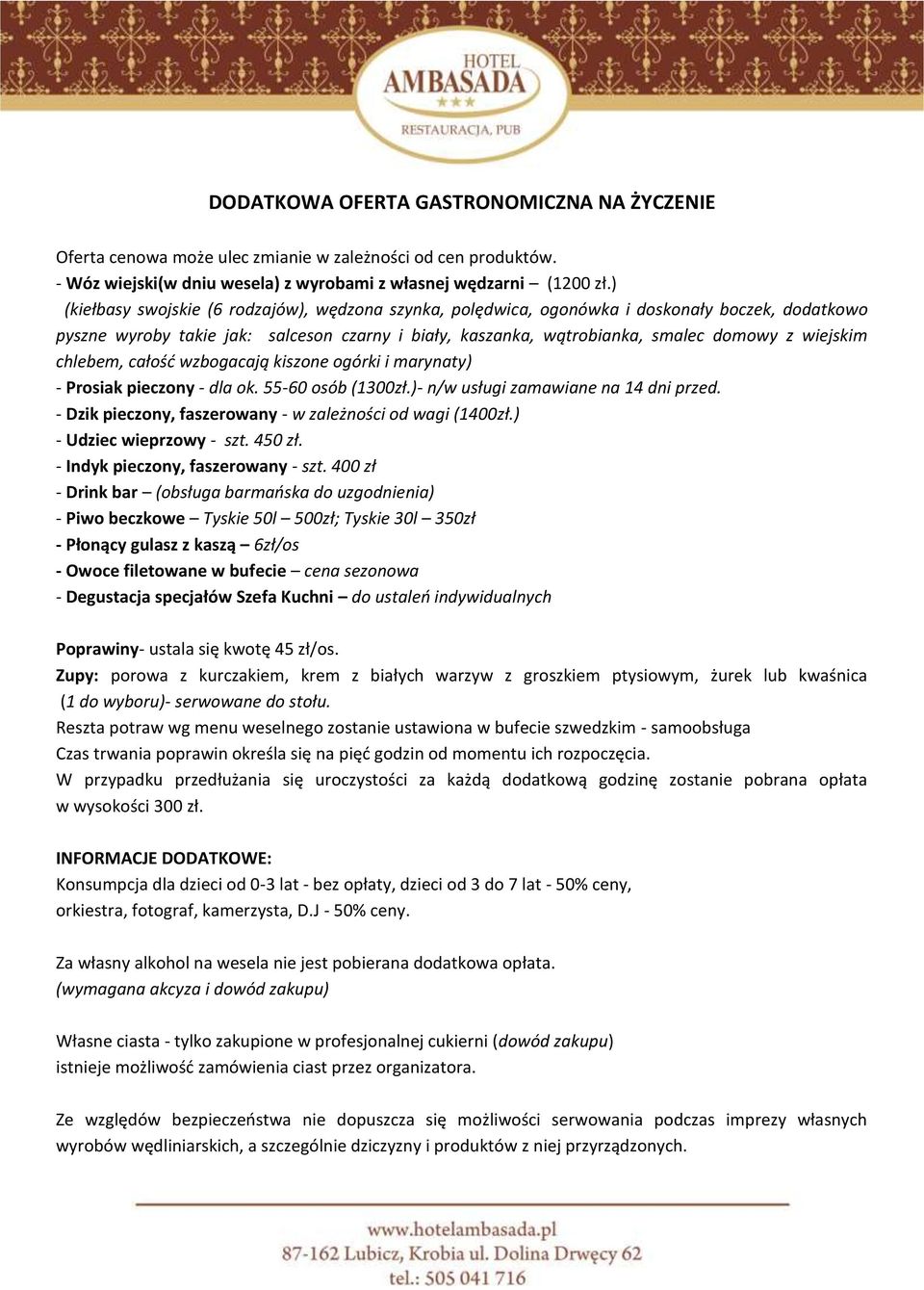 HOTEL
AMBASADA
★★★
RESTAURACJA, PUB

DODATKOWA OFERTA GASTRONOMICZNA NA ŻYCZENIE

Oferta cenowa może ulec zmianie w zależności od cen produktów.
- Wóz wiejski(w dniu wesela) z wyrobami z własnej wędzarni – (1200 zł.)
(kiełbasy swojskie (6 rodzajów), wędzona szynka, polędwica, ogonówka i doskonały boczek, dodatkowo pyszne wyroby takie jak: salceson czarny i biały, kaszanka, wątrobianka, smalec domowy z wiejskim chlebem, całość wzbogacają kiszone ogórki i marynaty)
- Prosiak pieczony - dla ok. 55-60 osób (1300zł.)- n/w usługi zamawiane na 14 dni przed.
- Dzik pieczony, faszerowany - w zależności od wagi (1400zł.)
- Udziec wieprzowy - szt. 450 zł.
- Indyk pieczony, faszerowany - szt. 400 zł
- Drink bar – (obsługa barmańska do uzgodnienia)
- Piwo beczkowe – Tyskie 50l – 500zł; Tyskie 30l – 350zł
- Płonący gulasz z kaszą – 6zł/os
- Owoce filetowane w bufecie – cena sezonowa
- Degustacja specjałów Szefa Kuchni – do ustaleń indywidualnych

Poprawiny- ustala się kwotę 45 zł/os.
Zupy: porowa z kurczakiem, krem z białych warzyw z groszkiem ptysiowym, żurek lub kwaśnica (1 do wyboru)- serwowane do stołu.
Reszta potraw wg menu weselnego zostanie ustawiona w bufecie szwedzkim - samoobsługa
Czas trwania poprawin określa się na pięć godzin od momentu ich rozpoczęcia.
W przypadku przedłużania się uroczystości za każdą dodatkową godzinę zostanie pobrana opłata w wysokości 300 zł.

INFORMACJE DODATKOWE:
Konsumpcja dla dzieci od 0-3 lat - bez opłaty, dzieci od 3 do 7 lat - 50% ceny,
orkiestra, fotograf, kamerzysta, D.J - 50% ceny.

Za własny alkohol na wesela nie jest pobierana dodatkowa opłata.
(wymagana akcyza i dowód zakupu)

Własne ciasta - tylko zakupione w profesjonalnej cukierni (dowód zakupu)
istnieje możliwość zamówienia ciast przez organizatora.

Ze względów bezpieczeństwa nie dopuszcza się możliwości serwowania podczas imprezy własnych wyrobów wędliniarskich, a szczególnie dziczyzny i produktów z niej przyrządzonych.

www.hotelambasada.pl
87-162 Lubicz, Krobia ul. Dolina Drwęcy 62
tel.: 505 041 716